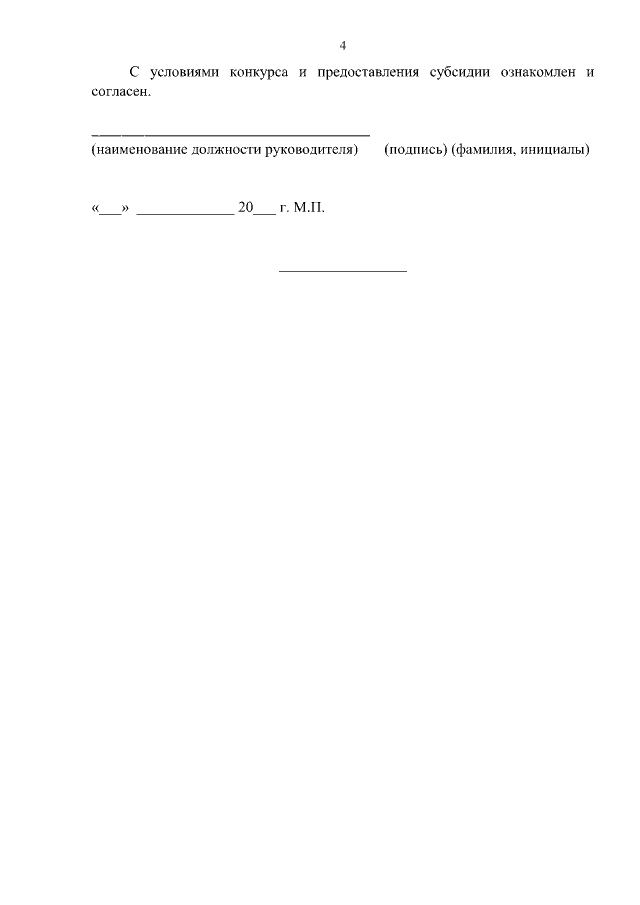 4

С условиями конкурса и предоставления субсидии ознакомлен и согласен.

_______________________________________
(наименование должности руководителя) (подпись) (фамилия, инициалы)

«___» _____________ 20___ г. М.П.

_________________